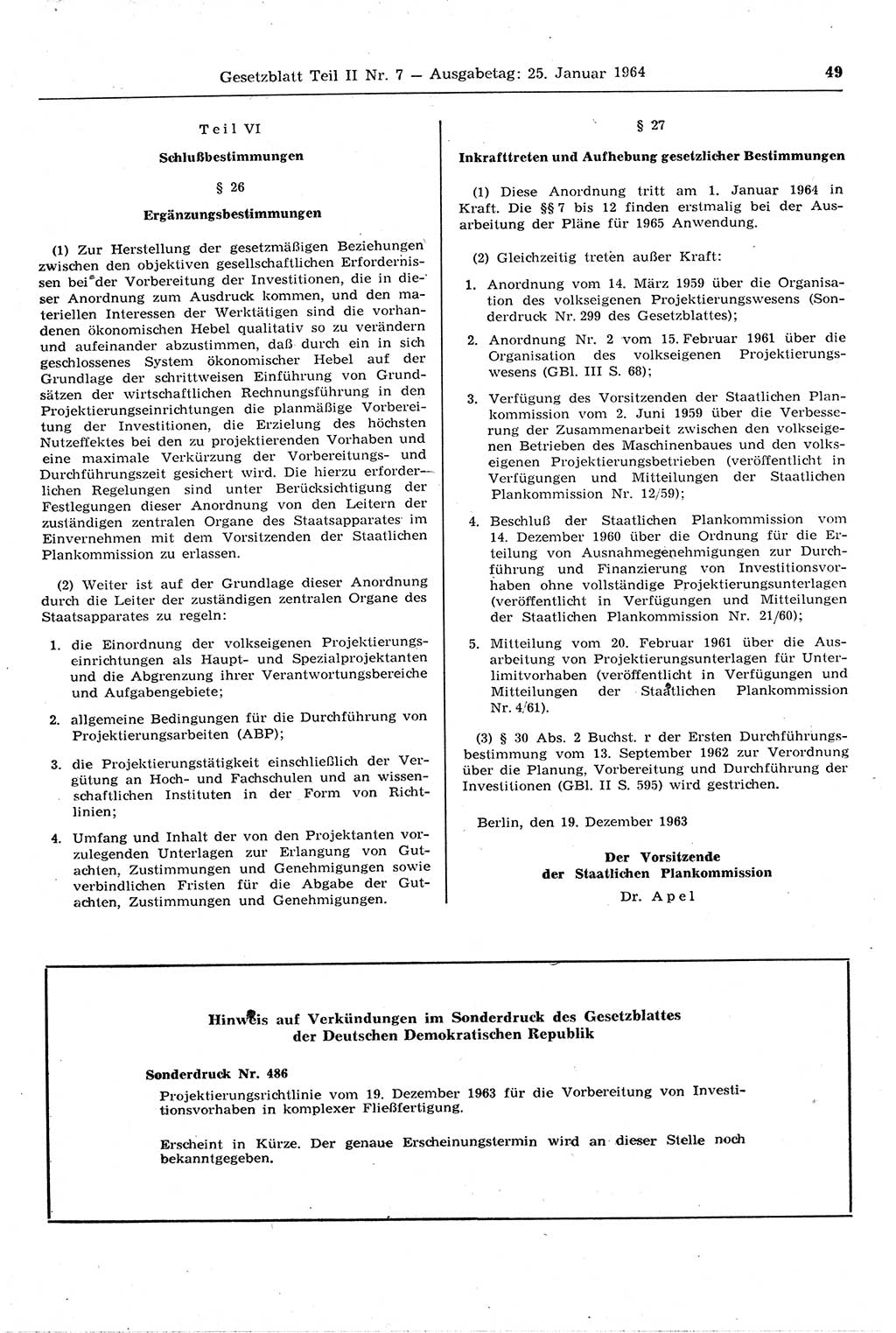 Gesetzblatt Teil II Nr. 7 — Ausgabetag: 25. Januar 1964

49

Teil VI

Schlußbestimmungen

§ 26

Ergänzungsbestimmungen

(1) Zur Herstellung der gesetzmäßigen Beziehungen zwischen den objektiven gesellschaftlichen Erfordernissen bei der Vorbereitung der Investitionen, die in dieser Anordnung zum Ausdruck kommen, und den materiellen Interessen der Werktätigen sind die vorhandenen ökonomischen Hebel qualitativ so zu verändern und aufeinander abzustimmen, daß durch ein in sich geschlossenes System ökonomischer Hebel auf der Grundlage der schrittweisen Einführung von Grundsätzen der wirtschaftlichen Rechnungsführung in den Projektierungseinrichtungen die planmäßige Vorbereitung der Investitionen, die Erzielung des höchsten Nutzeffektes bei den zu projektierenden Vorhaben und eine maximale Verkürzung der Vorbereitungs- und Durchführungszeit gesichert wird. Die hierzu erforderlichen Regelungen sind unter Berücksichtigung der Festlegungen dieser Anordnung von den Leitern der zuständigen zentralen Organe des Staatsapparates im Einvernehmen mit dem Vorsitzenden der Staatlichen Plankommission zu erlassen.

(2) Weiter ist auf der Grundlage dieser Anordnung durch die Leiter der zuständigen zentralen Organe des Staatsapparates zu regeln:

1. die Einordnung der volkseigenen Projektierungseinrichtungen als Haupt- und Spezialprojektanten und die Abgrenzung ihrer Verantwortungsbereiche und Aufgabengebiete;

2. allgemeine Bedingungen für die Durchführung von Projektierungsarbeiten (ABP);

3. die Projektierungstätigkeit einschließlich der Vergütung an Hoch- und Fachschulen und an wissenschaftlichen Instituten in der Form von Richtlinien;

4. Umfang und Inhalt der von den Projektanten vorzulegenden Unterlagen zur Erlangung von Gutachten, Zustimmungen und Genehmigungen sowie verbindlichen Fristen für die Abgabe der Gutachten, Zustimmungen und Genehmigungen.

§ 27

Inkrafttreten und Aufhebung gesetzlicher Bestimmungen

(1) Diese Anordnung tritt am 1. Januar 1964 in Kraft. Die §§ 7 bis 12 finden erstmalig bei der Ausarbeitung der Pläne für 1965 Anwendung.

(2) Gleichzeitig treten außer Kraft:

1. Anordnung vom 14. März 1959 über die Organisation des volkseigenen Projektierungswesens (Sonderdruck Nr. 299 des Gesetzblattes);

2. Anordnung Nr. 2 vom 15. Februar 1961 über die Organisation des volkseigenen Projektierungswesens (GBl. III S. 68);

3. Verfügung des Vorsitzenden der Staatlichen Plankommission vom 2. Juni 1959 über die Verbesserung der Zusammenarbeit zwischen den volkseigenen Betrieben des Maschinenbaues und den volkseigenen Projektierungsbetrieben (veröffentlicht in Verfügungen und Mitteilungen der Staatlichen Plankommission Nr. 12/59);

4. Beschluß der Staatlichen Plankommission vom 14. Dezember 1960 über die Ordnung für die Erteilung von Ausnahmegenehmigungen zur Durchführung und Finanzierung von Investitionsvorhaben ohne vollständige Projektierungsunterlagen (veröffentlicht in Verfügungen und Mitteilungen der Staatlichen Plankommission Nr. 21/60);

5. Mitteilung vom 20. Februar 1961 über die Ausarbeitung von Projektierungsunterlagen für Unterlimitvorhaben (veröffentlicht in Verfügungen und Mitteilungen der Staatlichen Plankommission Nr. 4/61).

(3) § 30 Abs. 2 Buchst. r der Ersten Durchführungsbestimmung vom 13. September 1962 zur Verordnung über die Planung, Vorbereitung und Durchführung der Investitionen (GBl. II S. 595) wird gestrichen.

Berlin, den 19. Dezember 1963

Der Vorsitzende
der Staatlichen Plankommission
Dr. Apel

Hinweis auf Verkündungen im Sonderdruck des Gesetzblattes der Deutschen Demokratischen Republik

Sonderdruck Nr. 486
Projektierungsrichtlinie vom 19. Dezember 1963 für die Vorbereitung von Investitionsvorhaben in komplexer Fließfertigung.

Erscheint in Kürze. Der genaue Erscheinungstermin wird an dieser Stelle noch bekanntgegeben.